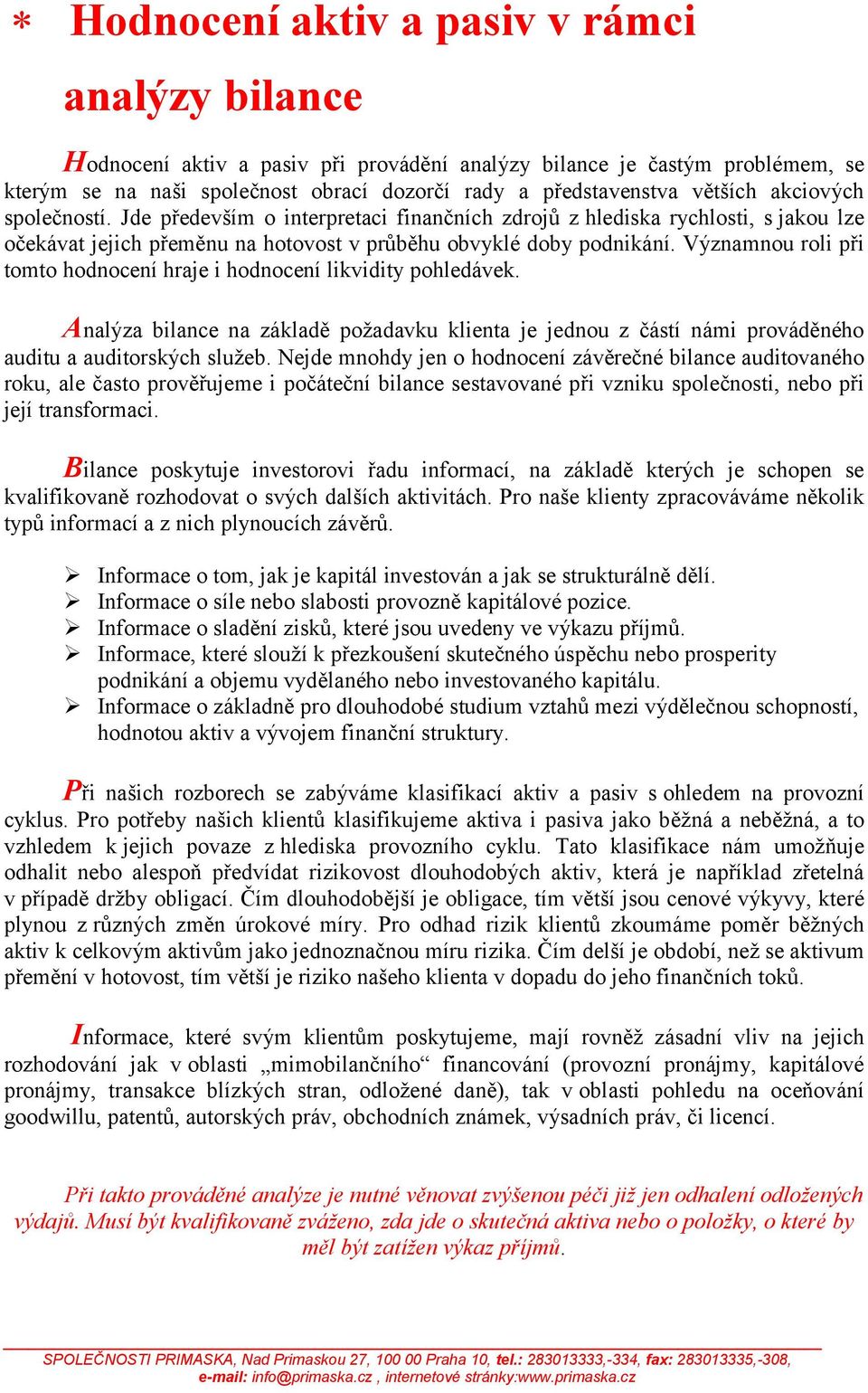 * Hodnocení aktiv a pasiv v rámci analýzy bilance

Hodnocení aktiv a pasiv při provádění analýzy bilance je častým problémem, se kterým se na naši společnost obrací dozorčí rady a představenstva větších akciových společností. Jde především o interpretaci finančních zdrojů z hlediska rychlosti, s jakou lze očekávat jejich přeměnu na hotovost v průběhu obvyklé doby podnikání. Významnou roli při tomto hodnocení hraje i hodnocení likvidity pohledávek.

Analýza bilance na základě požadavku klienta je jednou z částí námi prováděného auditu a auditorských služeb. Nejde mnohdy jen o hodnocení závěrečné bilance auditovaného roku, ale často prověřujeme i počáteční bilance sestavované při vzniku společnosti, nebo při její transformaci.

Bilance poskytuje investorovi řadu informací, na základě kterých je schopen se kvalifikovaně rozhodovat o svých dalších aktivitách. Pro naše klienty zpracováváme několik typů informací a z nich plynoucích závěrů.

➢ Informace o tom, jak je kapitál investován a jak se strukturálně dělí.
➢ Informace o síle nebo slabosti provozně kapitálové pozice.
➢ Informace o sladění zisků, které jsou uvedeny ve výkazu příjmů.
➢ Informace, které slouží k přezkoušení skutečného úspěchu nebo prosperity podnikání a objemu vydělaného nebo investovaného kapitálu.
➢ Informace o základně pro dlouhodobé studium vztahů mezi výdělečnou schopností, hodnotou aktiv a vývojem finanční struktury.

Při našich rozborech se zabýváme klasifikací aktiv a pasiv s ohledem na provozní cyklus. Pro potřeby našich klientů klasifikujeme aktiva i pasiva jako běžná a neběžná, a to vzhledem k jejich povaze z hlediska provozního cyklu. Tato klasifikace nám umožňuje odhalit nebo alespoň předvídat rizikovost dlouhodobých aktiv, která je například zřetelná v případě držby obligací. Čím dlouhodobější je obligace, tím větší jsou cenové výkyvy, které plynou z různých změn úrokové míry. Pro odhad rizik klientů zkoumáme poměr běžných aktiv k celkovým aktivům jako jednoznačnou míru rizika. Čím delší je období, než se aktivum přemění v hotovost, tím větší je riziko našeho klienta v dopadu do jeho finančních toků.

Informace, které svým klientům poskytujeme, mají rovněž zásadní vliv na jejich rozhodování jak v oblasti „mimobilančního“ financování (provozní pronájmy, kapitálové pronájmy, transakce blízkých stran, odložené daně), tak v oblasti pohledu na oceňování goodwillu, patentů, autorských práv, obchodních známek, výsadních práv, či licencí.

Při takto prováděné analýze je nutné věnovat zvýšenou péči již jen odhalení odložených výdajů. Musí být kvalifikovaně zváženo, zda jde o skutečná aktiva nebo o položky, o které by měl být zatížen výkaz příjmů.

SPOLEČNOSTI PRIMASKA, Nad Primaskou 27, 100 00 Praha 10, tel.: 283013333,-334, fax: 283013335,-308, e-mail: info@primaska.cz , internetové stránky:www.primaska.cz